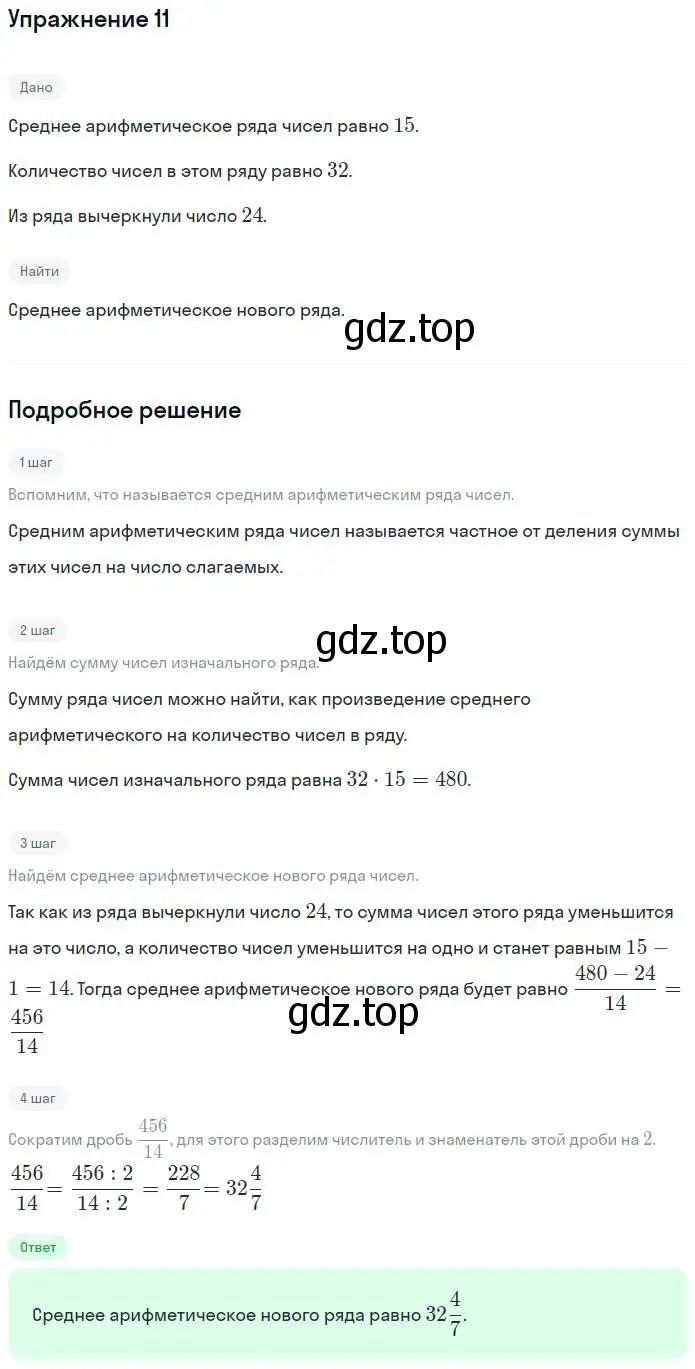 Упражнение 11

Дано

Среднее арифметическое ряда чисел равно $15$.

Количество чисел в этом ряду равно $32$.

Из ряда вычеркнули число $24$.

Найти

Среднее арифметическое нового ряда.

gdz.top

Подробное решение

1 шаг

Вспомним, что называется средним арифметическим ряда чисел.

Средним арифметическим ряда чисел называется частное от деления суммы этих чисел на число слагаемых.

2 шаг

gdz.top

Найдём сумму чисел изначального ряда.

Сумму ряда чисел можно найти, как произведение среднего арифметического на количество чисел в ряду.

Сумма чисел изначального ряда равна $32 \cdot 15 = 480$.

3 шаг

Найдём среднее арифметическое нового ряда чисел.

Так как из ряда вычеркнули число $24$, то сумма чисел этого ряда уменьшится на это число, а количество чисел уменьшится на одно и станет равным $15 - 1 = 14$. Тогда среднее арифметическое нового ряда будет равно $\frac{480 - 24}{14} = \frac{456}{14}$

gdz.top

4 шаг

Сократим дробь $\frac{456}{14}$, для этого разделим числитель и знаменатель этой дроби на $2$.

$\frac{456}{14} = \frac{456 : 2}{14 : 2} = \frac{228}{7} = 32\frac{4}{7}$

Ответ

Среднее арифметическое нового ряда равно $32\frac{4}{7}$.